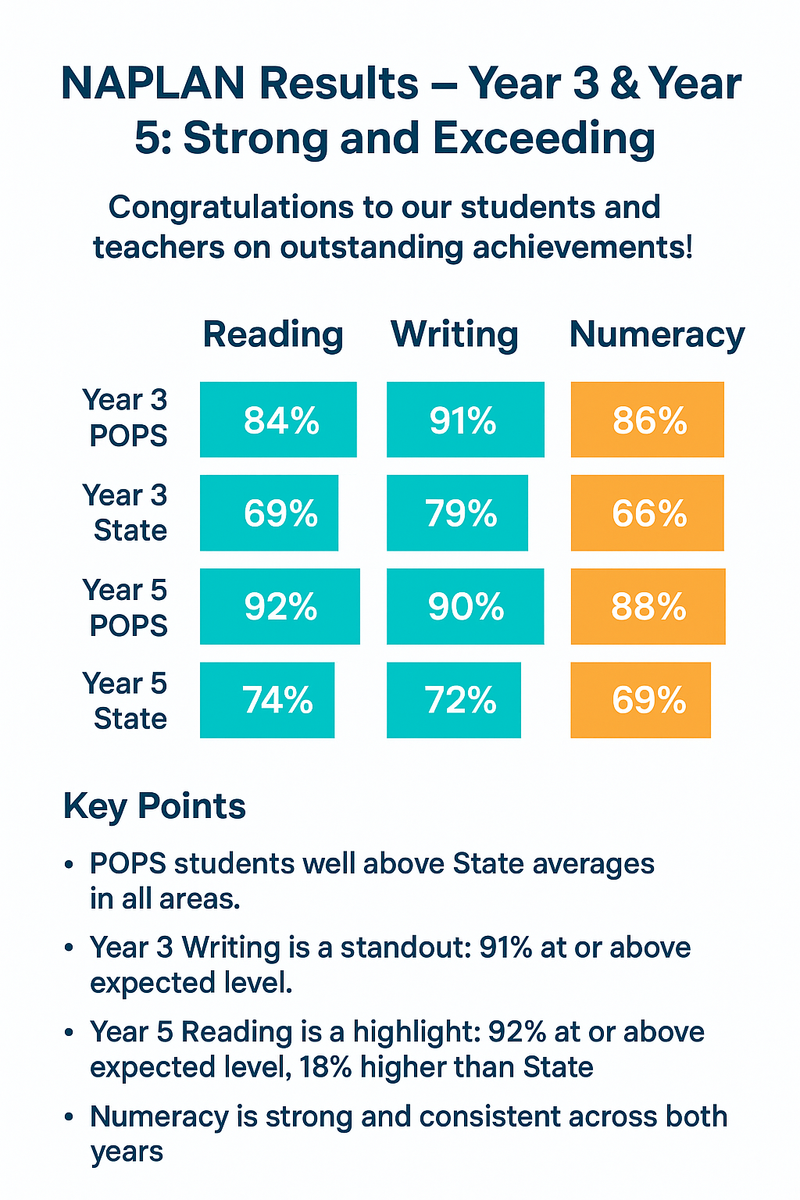 NAPLAN Results – Year 3 & Year 5: Strong and Exceeding

Congratulations to our students and teachers on outstanding achievements!

| | Reading | Writing | Numeracy |
|---|---|---|---|
| Year 3 POPS | 84% | 91% | 86% |
| Year 3 State | 69% | 79% | 66% |
| Year 5 POPS | 92% | 90% | 88% |
| Year 5 State | 74% | 72% | 69% |

Key Points

• POPS students well above State averages in all areas.

• Year 3 Writing is a standout: 91% at or above expected level.

• Year 5 Reading is a highlight: 92% at or above expected level, 18% higher than State

• Numeracy is strong and consistent across both years